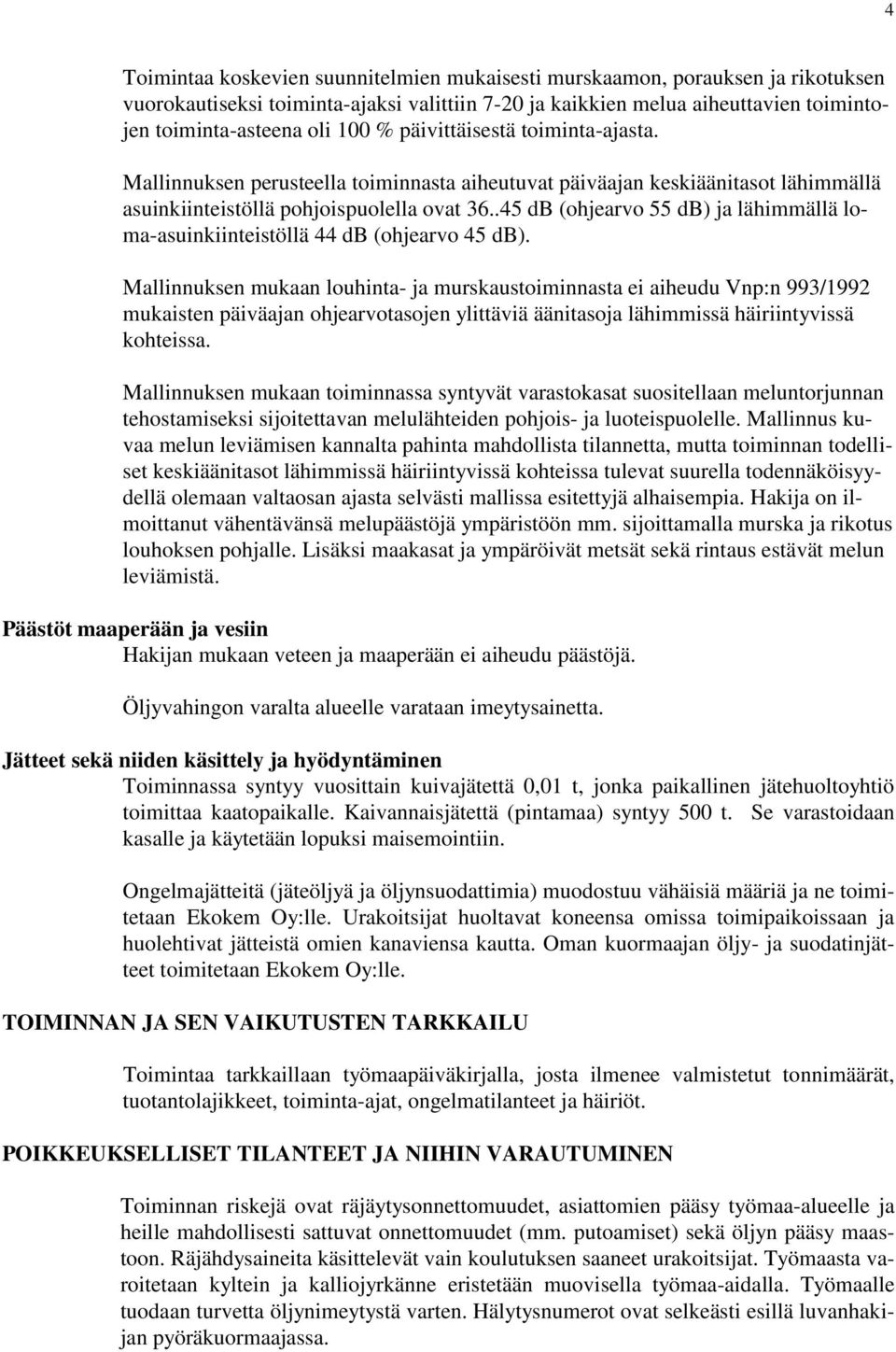 4

Toimintaa koskevien suunnitelmien mukaisesti murskaamon, porauksen ja rikotuksen vuorokautiseksi toiminta-ajaksi valittiin 7-20 ja kaikkien melua aiheuttavien toimintojen toiminta-asteena oli 100 % päivittäisestä toiminta-ajasta.

Mallinnuksen perusteella toiminnasta aiheutuvat päiväajan keskiäänitasot lähimmällä asuinkiinteistöllä pohjoispuolella ovat 36..45 dB (ohjearvo 55 dB) ja lähimmällä loma-asuinkiinteistöllä 44 dB (ohjearvo 45 dB).

Mallinnuksen mukaan louhinta- ja murskaustoiminnasta ei aiheudu Vnp:n 993/1992 mukaisten päiväajan ohjearvotasojen ylittäviä äänitasoja lähimmissä häiriintyvissä kohteissa.

Mallinnuksen mukaan toiminnassa syntyvät varastokasat suositellaan meluntorjunnan tehostamiseksi sijoitettavan melulähteiden pohjois- ja luoteispuolelle. Mallinnus kuvaa melun leviämisen kannalta pahinta mahdollista tilannetta, mutta toiminnan todelliset keskiäänitasot lähimmissä häiriintyvissä kohteissa tulevat suurella todennäköisyydellä olemaan valtaosan ajasta selvästi mallissa esitettyjä alhaisempia. Hakija on ilmoittanut vähentävänsä melupäästöjä ympäristöön mm. sijoittamalla murska ja rikotus louhoksen pohjalle. Lisäksi maakasat ja ympäröivät metsät sekä rintaus estävät melun leviämistä.

Päästöt maaperään ja vesiin
Hakijan mukaan veteen ja maaperään ei aiheudu päästöjä.

Öljyvahingon varalta alueelle varataan imeytysainetta.

Jätteet sekä niiden käsittely ja hyödyntäminen
Toiminnassa syntyy vuosittain kuivajätettä 0,01 t, jonka paikallinen jätehuoltoyhtiö toimittaa kaatopaikalle. Kaivannaisjätettä (pintamaa) syntyy 500 t. Se varastoidaan kasalle ja käytetään lopuksi maisemointiin.

Ongelmajätteitä (jäteöljyä ja öljynsuodattimia) muodostuu vähäisiä määriä ja ne toimitetaan Ekokem Oy:lle. Urakoitsijat huoltavat koneensa omissa toimipaikoissaan ja huolehtivat jätteistä omien kanaviensa kautta. Oman kuormaajan öljy- ja suodatinjätteet toimitetaan Ekokem Oy:lle.

TOIMINNAN JA SEN VAIKUTUSTEN TARKKAILU

Toimintaa tarkkaillaan työmaapäiväkirjalla, josta ilmenee valmistetut tonnimäärät, tuotantolajikkeet, toiminta-ajat, ongelmatilanteet ja häiriöt.

POIKKEUKSELLISET TILANTEET JA NIIHIN VARAUTUMINEN

Toiminnan riskejä ovat räjäytysonnettomuudet, asiattomien pääsy työmaa-alueelle ja heille mahdollisesti sattuvat onnettomuudet (mm. putoamiset) sekä öljyn pääsy maastoon. Räjähdysaineita käsittelevät vain koulutuksen saaneet urakoitsijat. Työmaasta varoitetaan kyltein ja kalliojyrkänne eristetään muovisella työmaa-aidalla. Työmaalle tuodaan turvetta öljynimeytystä varten. Hälytysnumerot ovat selkeästi esillä luvanhakijan pyöräkuormaajassa.